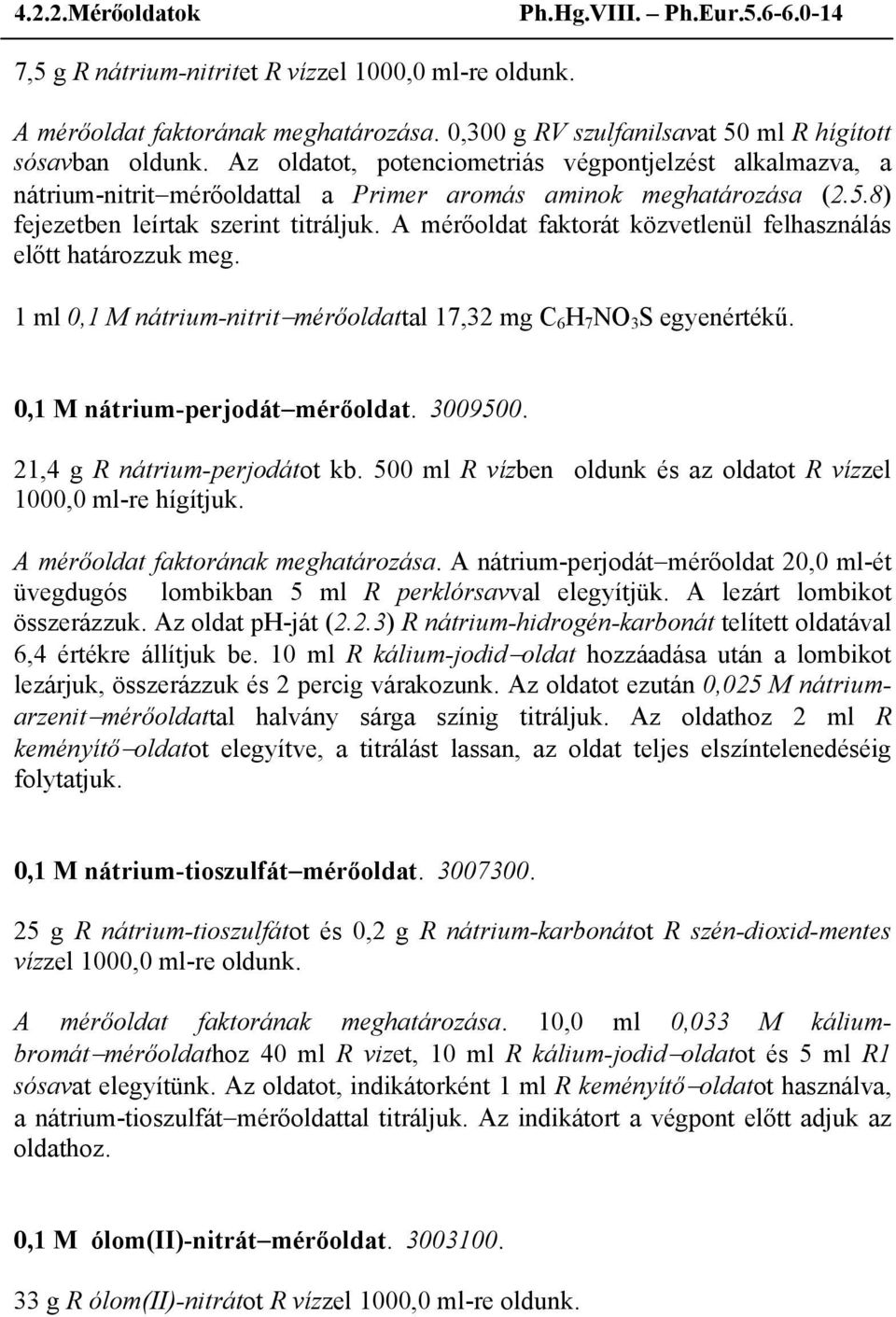 4.2.2.Mérőoldatok Ph.Hg.VIII. – Ph.Eur.5.6-6.0-14

7,5 g R nátrium-nitritet R vízzel 1000,0 ml-re oldunk.

A mérőoldat faktorának meghatározása. 0,300 g RV szulfanilsavat 50 ml R hígított sósavban oldunk. Az oldatot, potenciometriás végpontjelzést alkalmazva, a nátrium-nitrit–mérőoldattal a Primer aromás aminok meghatározása (2.5.8) fejezetben leírtak szerint titráljuk. A mérőoldat faktorát közvetlenül felhasználás előtt határozzuk meg.

1 ml 0,1 M nátrium-nitrit–mérőoldattal 17,32 mg $C_6H_7NO_3S$ egyenértékű.

0,1 M nátrium-perjodát–mérőoldat. 3009500.

21,4 g R nátrium-perjodátot kb. 500 ml R vízben oldunk és az oldatot R vízzel 1000,0 ml-re hígítjuk.

A mérőoldat faktorának meghatározása. A nátrium-perjodát–mérőoldat 20,0 ml-ét üvegdugós lombikban 5 ml R perklórsavval elegyítjük. A lezárt lombikot összerázzuk. Az oldat pH-ját (2.2.3) R nátrium-hidrogén-karbonát telített oldatával 6,4 értékre állítjuk be. 10 ml R kálium-jodid–oldat hozzáadása után a lombikot lezárjuk, összerázzuk és 2 percig várakozunk. Az oldatot ezután 0,025 M nátrium-arzenit–mérőoldattal halvány sárga színig titráljuk. Az oldathoz 2 ml R keményítő–oldatot elegyítve, a titrálást lassan, az oldat teljes elszíntelenedéséig folytatjuk.

0,1 M nátrium-tioszulfát–mérőoldat. 3007300.

25 g R nátrium-tioszulfátot és 0,2 g R nátrium-karbonátot R szén-dioxid-mentes vízzel 1000,0 ml-re oldunk.

A mérőoldat faktorának meghatározása. 10,0 ml 0,033 M kálium-bromát–mérőoldathoz 40 ml R vizet, 10 ml R kálium-jodid–oldatot és 5 ml R1 sósavat elegyítünk. Az oldatot, indikátorként 1 ml R keményítő–oldatot használva, a nátrium-tioszulfát–mérőoldattal titráljuk. Az indikátort a végpont előtt adjuk az oldathoz.

0,1 M ólom(II)-nitrát–mérőoldat. 3003100.

33 g R ólom(II)-nitrátot R vízzel 1000,0 ml-re oldunk.